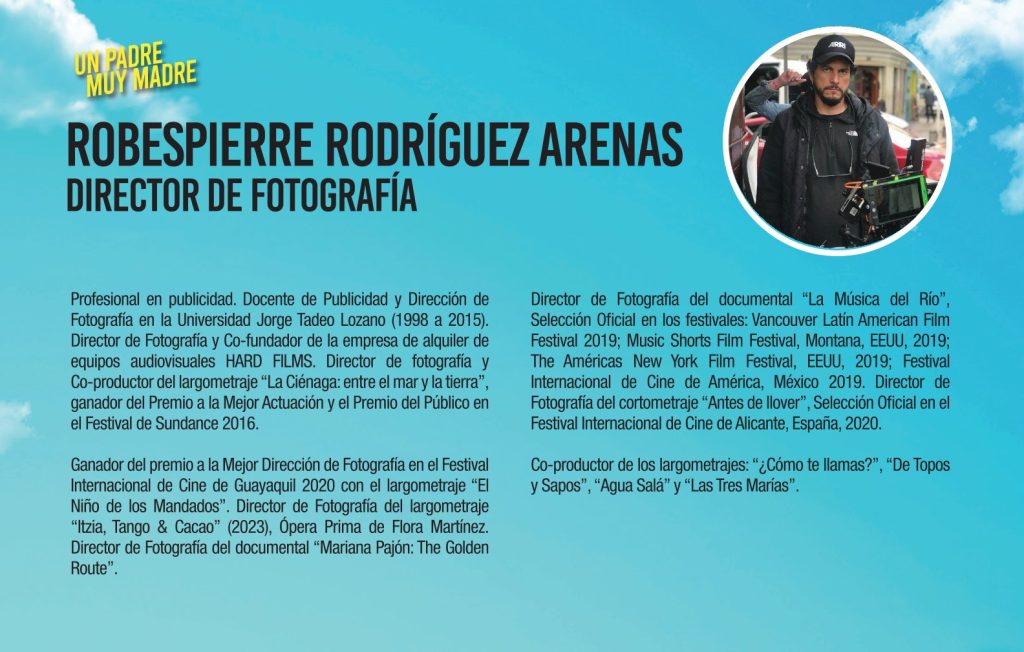 UN PADRE
MUY MADRE

ROBESPIERRE RODRÍGUEZ ARENAS
DIRECTOR DE FOTOGRAFÍA

Profesional en publicidad. Docente de Publicidad y Dirección de Fotografía en la Universidad Jorge Tadeo Lozano (1998 a 2015). Director de Fotografía y Co-fundador de la empresa de alquiler de equipos audiovisuales HARD FILMS. Director de fotografía y Co-productor del largometraje "La Ciénaga: entre el mar y la tierra", ganador del Premio a la Mejor Actuación y el Premio del Público en el Festival de Sundance 2016.

Ganador del premio a la Mejor Dirección de Fotografía en el Festival Internacional de Cine de Guayaquil 2020 con el largometraje "El Niño de los Mandados". Director de Fotografía del largometraje "Itzia, Tango & Cacao" (2023), Ópera Prima de Flora Martínez. Director de Fotografía del documental "Mariana Pajón: The Golden Route".

Director de Fotografía del documental "La Música del Río", Selección Oficial en los festivales: Vancouver Latín American Film Festival 2019; Music Shorts Film Festival, Montana, EEUU, 2019; The Américas New York Film Festival, EEUU, 2019; Festival Internacional de Cine de América, México 2019. Director de Fotografía del cortometraje "Antes de llover", Selección Oficial en el Festival Internacional de Cine de Alicante, España, 2020.

Co-productor de los largometrajes: "¿Cómo te llamas?", "De Topos y Sapos", "Agua Salá" y "Las Tres Marías".